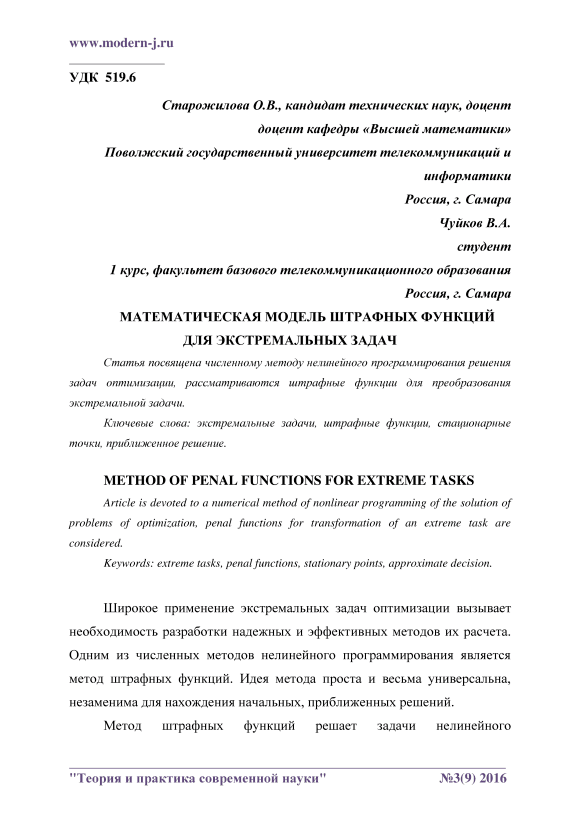 www.modern-j.ru

УДК 519.6

Старожилова О.В., кандидат технических наук, доцент
доцент кафедры «Высшей математики»
Поволжский государственный университет телекоммуникаций и информатики
Россия, г. Самара
Чуйков В.А.
студент
1 курс, факультет базового телекоммуникационного образования
Россия, г. Самара

МАТЕМАТИЧЕСКАЯ МОДЕЛЬ ШТРАФНЫХ ФУНКЦИЙ ДЛЯ ЭКСТРЕМАЛЬНЫХ ЗАДАЧ

Статья посвящена численному методу нелинейного программирования решения задач оптимизации, рассматриваются штрафные функции для преобразования экстремальной задачи.

Ключевые слова: экстремальные задачи, штрафные функции, стационарные точки, приближенное решение.

METHOD OF PENAL FUNCTIONS FOR EXTREME TASKS

Article is devoted to a numerical method of nonlinear programming of the solution of problems of optimization, penal functions for transformation of an extreme task are considered.

Keywords: extreme tasks, penal functions, stationary points, approximate decision.

Широкое применение экстремальных задач оптимизации вызывает необходимость разработки надежных и эффективных методов их расчета. Одним из численных методов нелинейного программирования является метод штрафных функций. Идея метода проста и весьма универсальна, незаменима для нахождения начальных, приближенных решений.

Метод штрафных функций решает задачи нелинейного

"Теория и практика современной науки" №3(9) 2016